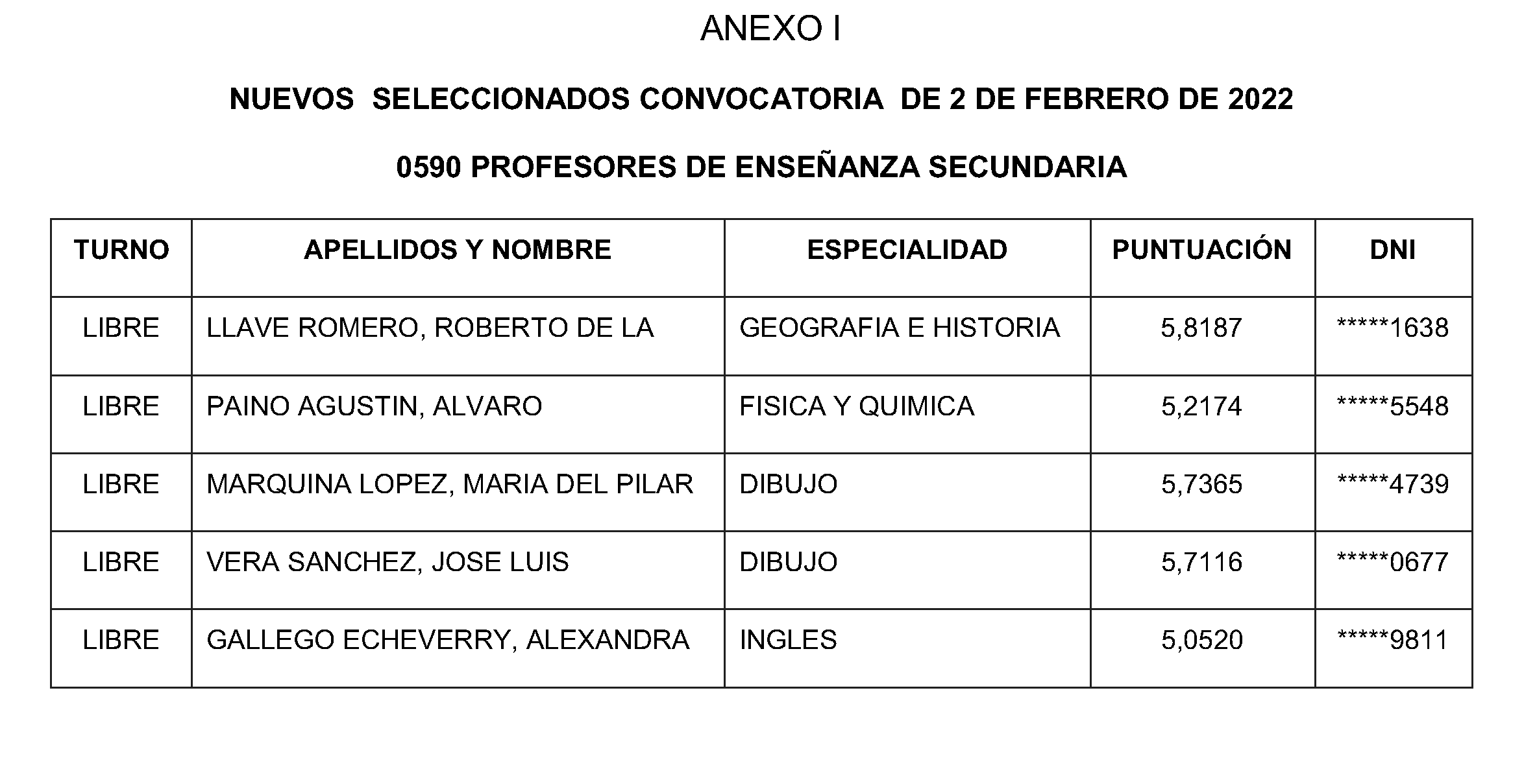 ANEXO I

NUEVOS SELECCIONADOS CONVOCATORIA DE 2 DE FEBRERO DE 2022

0590 PROFESORES DE ENSEÑANZA SECUNDARIA

| TURNO | APELLIDOS Y NOMBRE | ESPECIALIDAD | PUNTUACIÓN | DNI |
|---|---|---|---|---|
| LIBRE | LLAVE ROMERO, ROBERTO DE LA | GEOGRAFIA E HISTORIA | 5,8187 | \*\*\*\*\*1638 |
| LIBRE | PAINO AGUSTIN, ALVARO | FISICA Y QUIMICA | 5,2174 | \*\*\*\*\*5548 |
| LIBRE | MARQUINA LOPEZ, MARIA DEL PILAR | DIBUJO | 5,7365 | \*\*\*\*\*4739 |
| LIBRE | VERA SANCHEZ, JOSE LUIS | DIBUJO | 5,7116 | \*\*\*\*\*0677 |
| LIBRE | GALLEGO ECHEVERRY, ALEXANDRA | INGLES | 5,0520 | \*\*\*\*\*9811 |